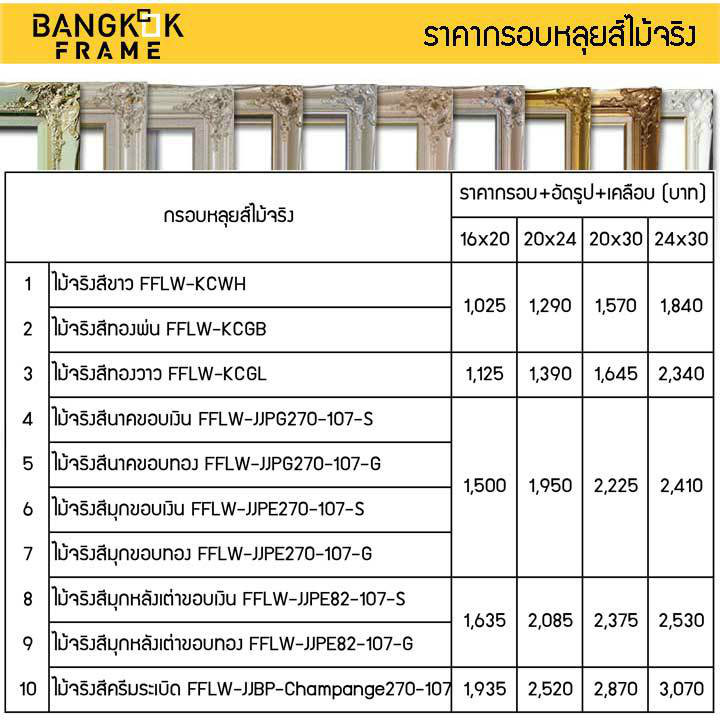 BANGKOK FRAME

ราคากรอบหลุยส์ไม้จริง

| กรอบหลุยส์ไม้จริง | | ราคากรอบ+อัดรูป+เคลือบ (บาท) | | | |
|---|---|---|---|---|---|
| | | 16x20 | 20x24 | 20x30 | 24x30 |
| 1 | ไม้จริงสีขาว FFLW-KCWH | 1,025 | 1,290 | 1,570 | 1,840 |
| 2 | ไม้จริงสีทองพ่น FFLW-KCGB | | | | |
| 3 | ไม้จริงสีทองวาว FFLW-KCGL | 1,125 | 1,390 | 1,645 | 2,340 |
| 4 | ไม้จริงสีนาคขอบเงิน FFLW-JJPG270-107-S | 1,500 | 1,950 | 2,225 | 2,410 |
| 5 | ไม้จริงสีนาคขอบทอง FFLW-JJPG270-107-G | | | | |
| 6 | ไม้จริงสีมุกขอบเงิน FFLW-JJPE270-107-S | | | | |
| 7 | ไม้จริงสีมุกขอบทอง FFLW-JJPE270-107-G | | | | |
| 8 | ไม้จริงสีมุกหลังเต่าขอบเงิน FFLW-JJPE82-107-S | 1,635 | 2,085 | 2,375 | 2,530 |
| 9 | ไม้จริงสีมุกหลังเต่าขอบทอง FFLW-JJPE82-107-G | | | | |
| 10 | ไม้จริงสีครีมระเบิด FFLW-JJBP-Champange270-107 | 1,935 | 2,520 | 2,870 | 3,070 |